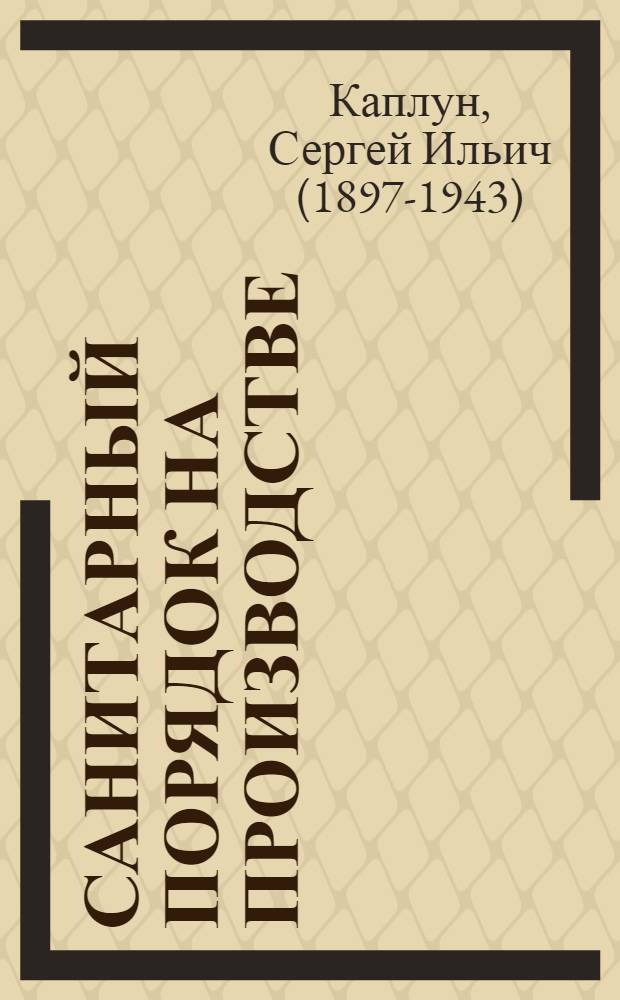 Каплун, Сергей Ильич (1897-1943)

САНИТАРНЫЙ ПОРЯДОК НА ПРОИЗВОДСТВЕ